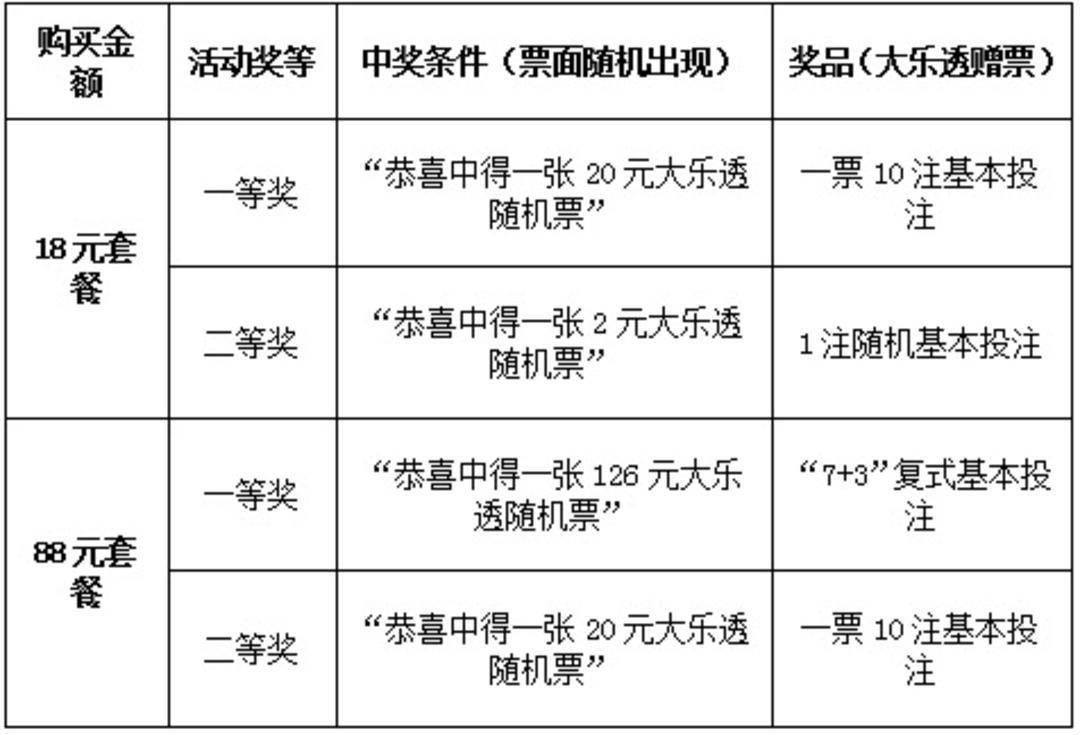 | 购买金额 | 活动奖等 | 中奖条件（票面随机出现） | 奖品（大乐透赠票） |
|---|---|---|---|
| 18元套餐 | 一等奖 | “恭喜中得一张20元大乐透随机票” | 一票10注基本投注 |
|  | 二等奖 | “恭喜中得一张2元大乐透随机票” | 1注随机基本投注 |
| 88元套餐 | 一等奖 | “恭喜中得一张126元大乐透随机票” | “7+3”复式基本投注 |
|  | 二等奖 | “恭喜中得一张20元大乐透随机票” | 一票10注基本投注 |